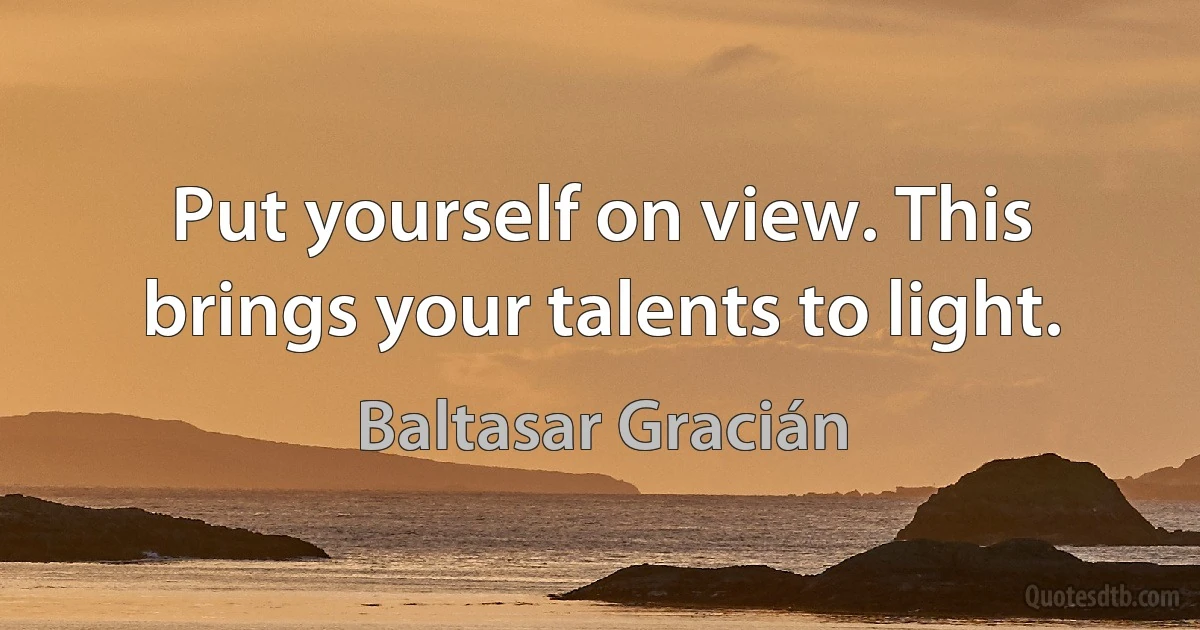 Put yourself on view. This brings your talents to light.

Baltasar Gracián

Quotesdtb.com